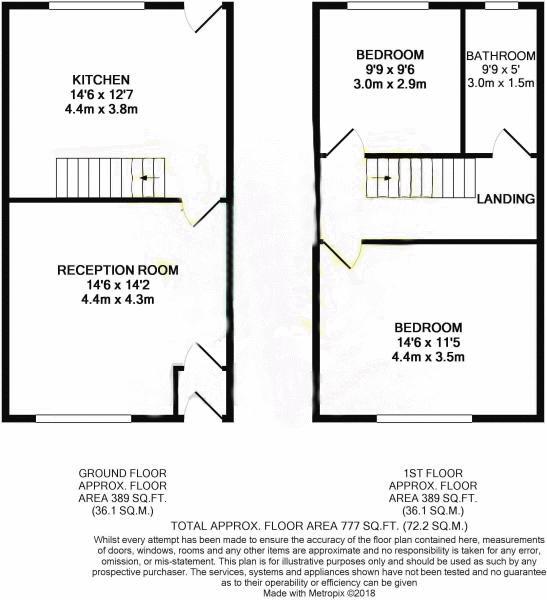 KITCHEN
14'6 x 12'7
4.4m x 3.8m

RECEPTION ROOM
14'6 x 14'2
4.4m x 4.3m

BEDROOM
9'9 x 9'6
3.0m x 2.9m

BATHROOM
9'9 x 5'
3.0m x 1.5m

LANDING

BEDROOM
14'6 x 11'5
4.4m x 3.5m

GROUND FLOOR
APPROX. FLOOR
AREA 389 SQ.FT.
(36.1 SQ.M.)

1ST FLOOR
APPROX. FLOOR
AREA 389 SQ.FT.
(36.1 SQ.M.)

TOTAL APPROX. FLOOR AREA 777 SQ.FT. (72.2 SQ.M.)

Whilst every attempt has been made to ensure the accuracy of the floor plan contained here, measurements of doors, windows, rooms and any other items are approximate and no responsibility is taken for any error, omission, or mis-statement. This plan is for illustrative purposes only and should be used as such by any prospective purchaser. The services, systems and appliances shown have not been tested and no guarantee as to their operability or efficiency can be given
Made with Metropix ©2018